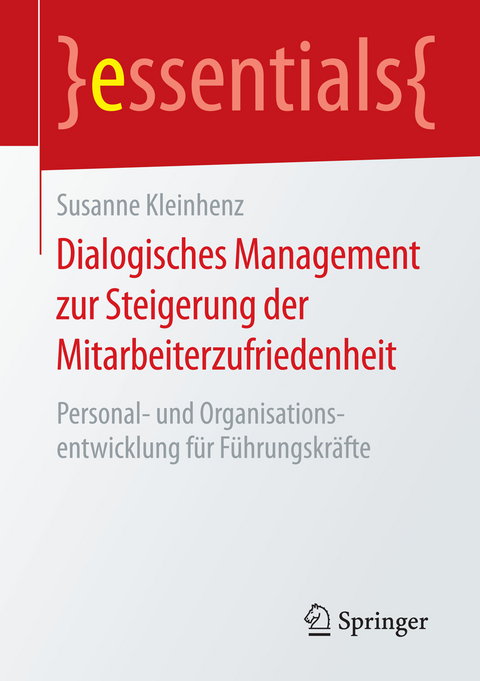 }essentials{

Susanne Kleinhenz

Dialogisches Management zur Steigerung der Mitarbeiterzufriedenheit

Personal- und Organisationsentwicklung für Führungskräfte

Springer